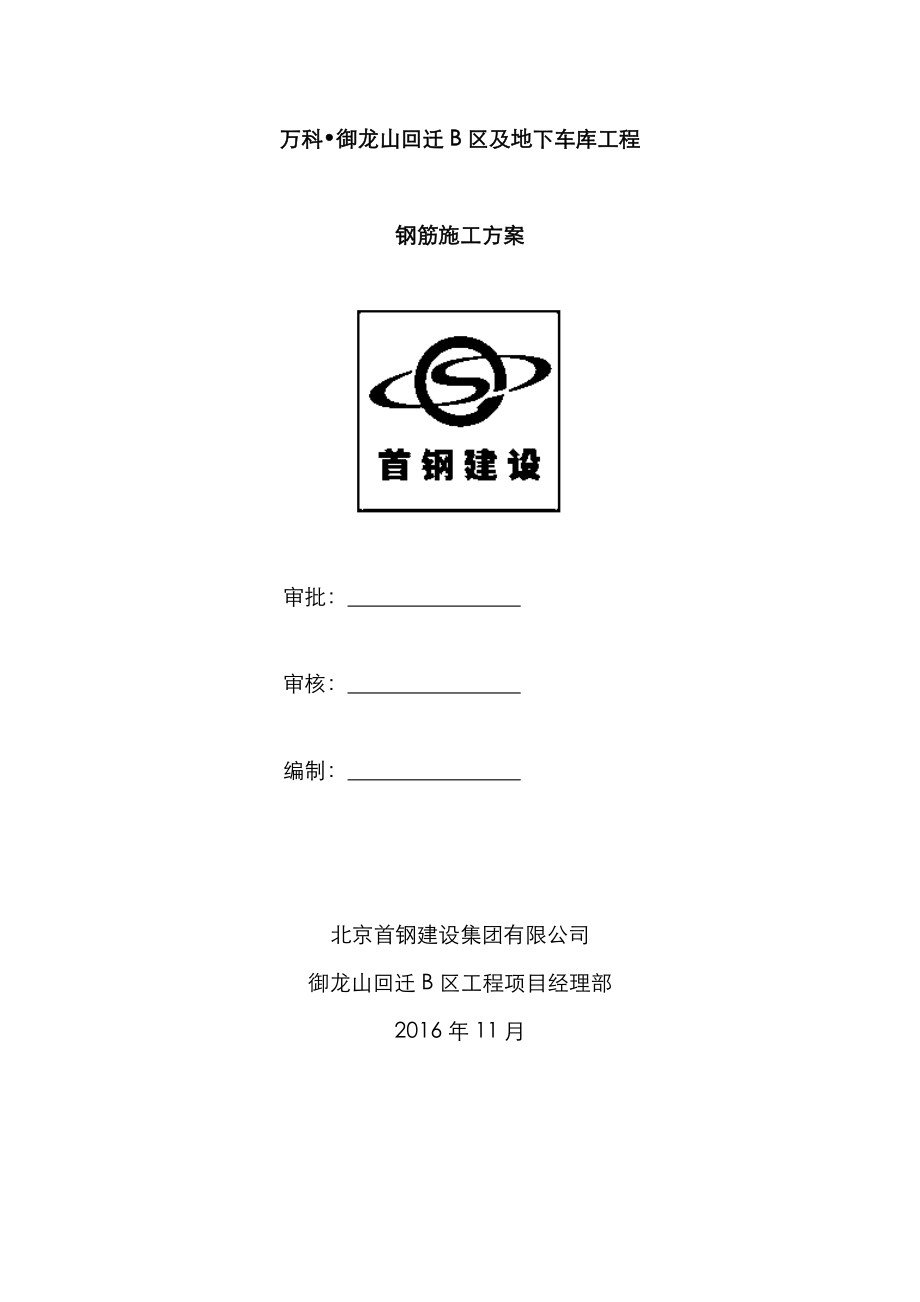 万科•御龙山回迁 B 区及地下车库工程

钢筋施工方案

首钢建设

审批：________________

审核：________________

编制：________________

北京首钢建设集团有限公司

御龙山回迁 B 区工程项目经理部

2016 年 11 月